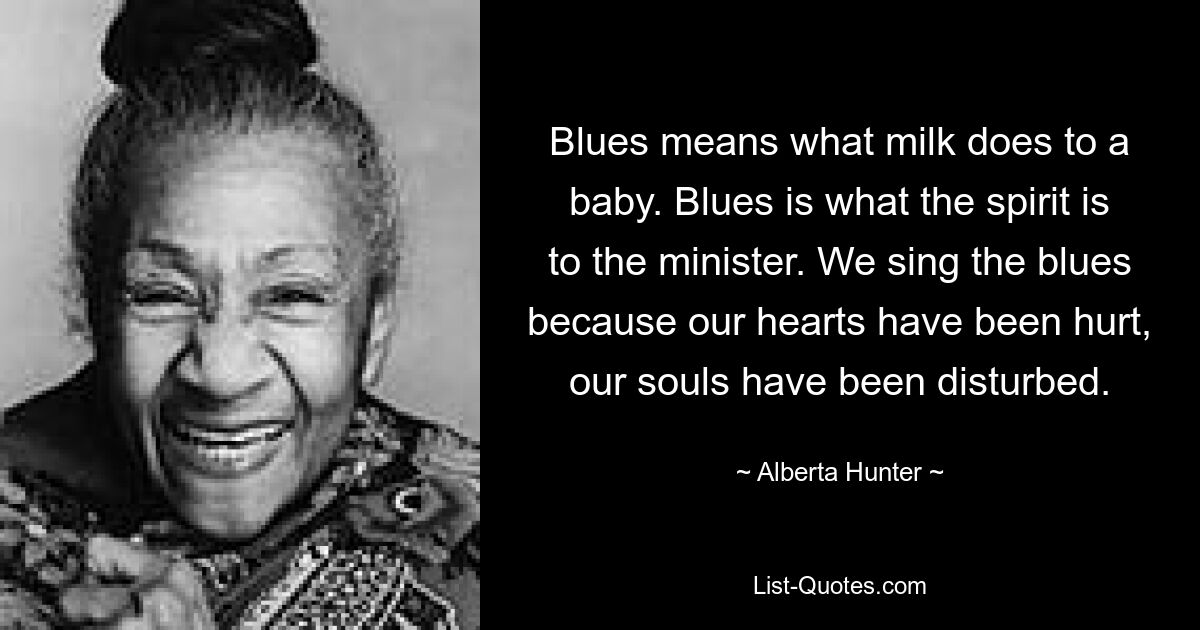 Blues means what milk does to a baby. Blues is what the spirit is to the minister. We sing the blues because our hearts have been hurt, our souls have been disturbed.

~ Alberta Hunter ~

List-Quotes.com